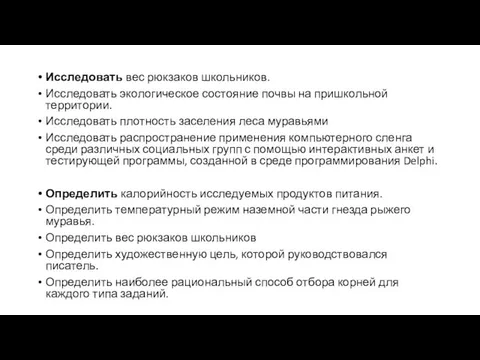 • Исследовать вес рюкзаков школьников.
• Исследовать экологическое состояние почвы на пришкольной территории.
• Исследовать плотность заселения леса муравьями
• Исследовать распространение применения компьютерного сленга среди различных социальных групп с помощью интерактивных анкет и тестирующей программы, созданной в среде программирования Delphi.

• Определить калорийность исследуемых продуктов питания.
• Определить температурный режим наземной части гнезда рыжего муравья.
• Определить вес рюкзаков школьников
• Определить художественную цель, которой руководствовался писатель.
• Определить наиболее рациональный способ отбора корней для каждого типа заданий.